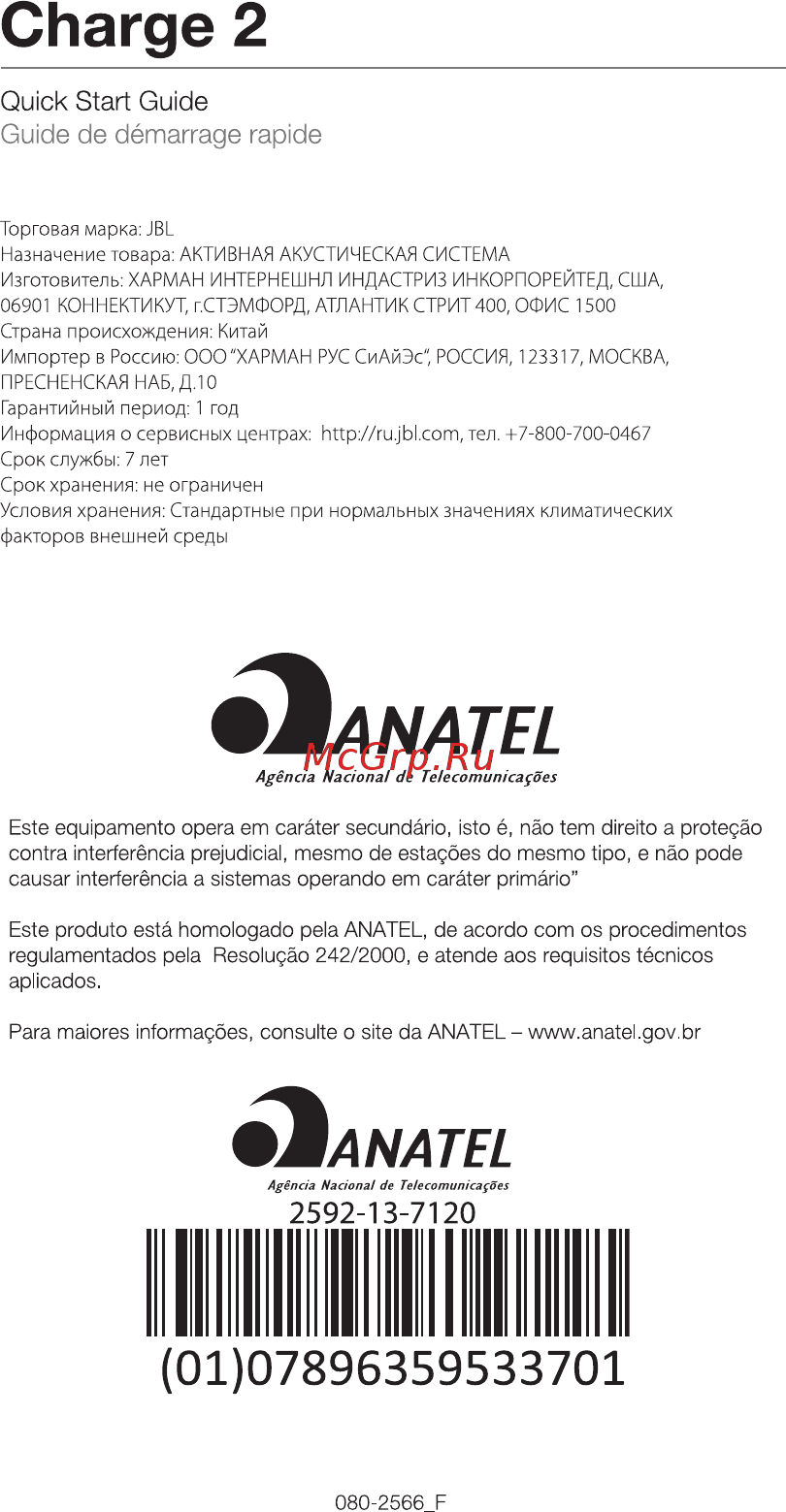 Charge 2

Quick Start Guide
Guide de démarrage rapide

Торговая марка: JBL
Назначение товара: АКТИВНАЯ АКУСТИЧЕСКАЯ СИСТЕМА
Изготовитель: ХАРМАН ИНТЕРНЕШНЛ ИНДАСТРИЗ ИНКОРПОРЕЙТЕД, США, 06901 КОННЕКТИКУТ, г.СТЭМФОРД, АТЛАНТИК СТРИТ 400, ОФИС 1500
Страна происхождения: Китай
Импортер в Россию: ООО "ХАРМАН РУС СиАйЭс", РОССИЯ, 123317, МОСКВА, ПРЕСНЕНСКАЯ НАБ, Д.10
Гарантийный период: 1 год
Информация о сервисных центрах: http://ru.jbl.com, тел. +7-800-700-0467
Срок службы: 7 лет
Срок хранения: не ограничен
Условия хранения: Стандартные при нормальных значениях климатических факторов внешней среды

ANATEL
McGrp.Ru
Agência Nacional de Telecomunicações

Este equipamento opera em caráter secundário, isto é, não tem direito a proteção contra interferência prejudicial, mesmo de estações do mesmo tipo, e não pode causar interferência a sistemas operando em caráter primário"

Este produto está homologado pela ANATEL, de acordo com os procedimentos regulamentados pela Resolução 242/2000, e atende aos requisitos técnicos aplicados.

Para maiores informações, consulte o site da ANATEL – www.anatel.gov.br

ANATEL
Agência Nacional de Telecomunicações
2592-13-7120
(01)07896359533701

080-2566_F